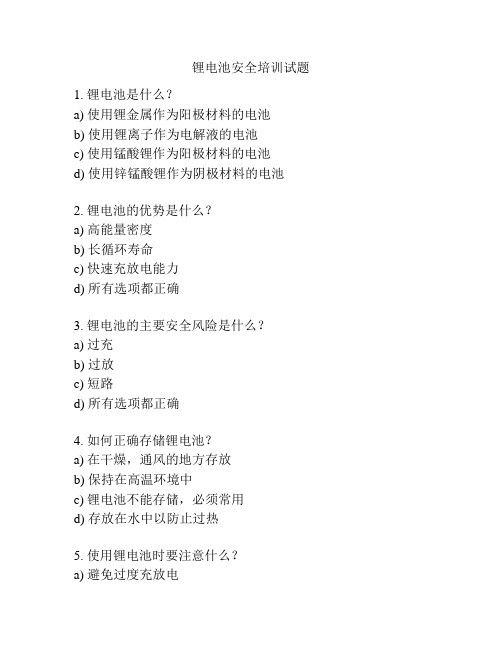 锂电池安全培训试题

1. 锂电池是什么？
a) 使用锂金属作为阳极材料的电池
b) 使用锂离子作为电解液的电池
c) 使用锰酸锂作为阳极材料的电池
d) 使用锌锰酸锂作为阴极材料的电池

2. 锂电池的优势是什么？
a) 高能量密度
b) 长循环寿命
c) 快速充放电能力
d) 所有选项都正确

3. 锂电池的主要安全风险是什么？
a) 过充
b) 过放
c) 短路
d) 所有选项都正确

4. 如何正确存储锂电池？
a) 在干燥，通风的地方存放
b) 保持在高温环境中
c) 锂电池不能存储，必须常用
d) 存放在水中以防止过热

5. 使用锂电池时要注意什么？
a) 避免过度充放电